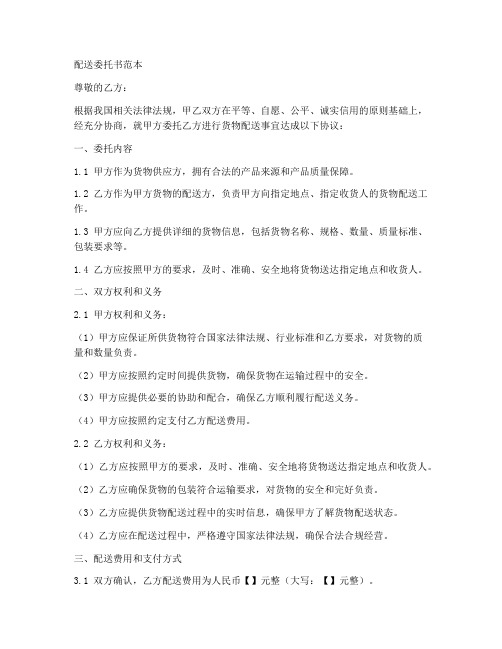 配送委托书范本

尊敬的乙方：

根据我国相关法律法规，甲乙双方在平等、自愿、公平、诚实信用的原则基础上，经充分协商，就甲方委托乙方进行货物配送事宜达成以下协议：

一、委托内容

1.1 甲方作为货物供应方，拥有合法的产品来源和产品质量保障。

1.2 乙方作为甲方货物的配送方，负责甲方向指定地点、指定收货人的货物配送工作。

1.3 甲方应向乙方提供详细的货物信息，包括货物名称、规格、数量、质量标准、包装要求等。

1.4 乙方应按照甲方的要求，及时、准确、安全地将货物送达指定地点和收货人。

二、双方权利和义务

2.1 甲方权利和义务：

（1）甲方应保证所供货物符合国家法律法规、行业标准和乙方要求，对货物的质量和数量负责。

（2）甲方应按照约定时间提供货物，确保货物在运输过程中的安全。

（3）甲方应提供必要的协助和配合，确保乙方顺利履行配送义务。

（4）甲方应按照约定支付乙方配送费用。

2.2 乙方权利和义务：

（1）乙方应按照甲方的要求，及时、准确、安全地将货物送达指定地点和收货人。

（2）乙方应确保货物的包装符合运输要求，对货物的安全和完好负责。

（3）乙方应提供货物配送过程中的实时信息，确保甲方了解货物配送状态。

（4）乙方应在配送过程中，严格遵守国家法律法规，确保合法合规经营。

三、配送费用和支付方式

3.1 双方确认，乙方配送费用为人民币【】元整（大写：【】元整）。